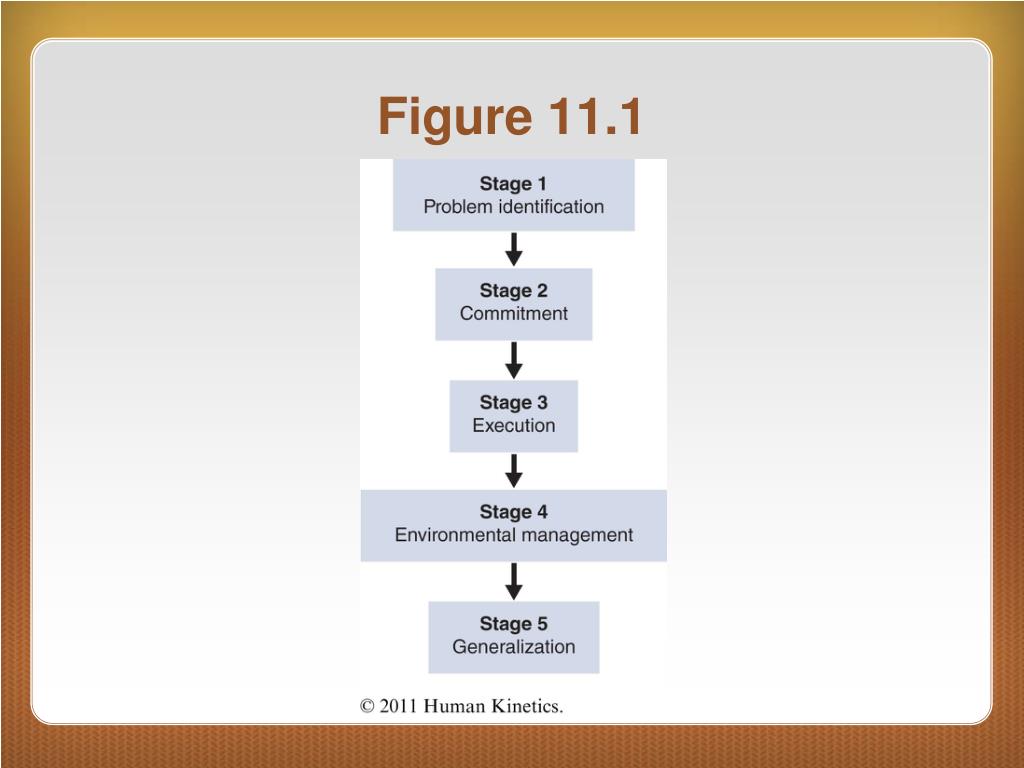 Figure 11.1

Stage 1
Problem identification

Stage 2
Commitment

Stage 3
Execution

Stage 4
Environmental management

Stage 5
Generalization

© 2011 Human Kinetics.